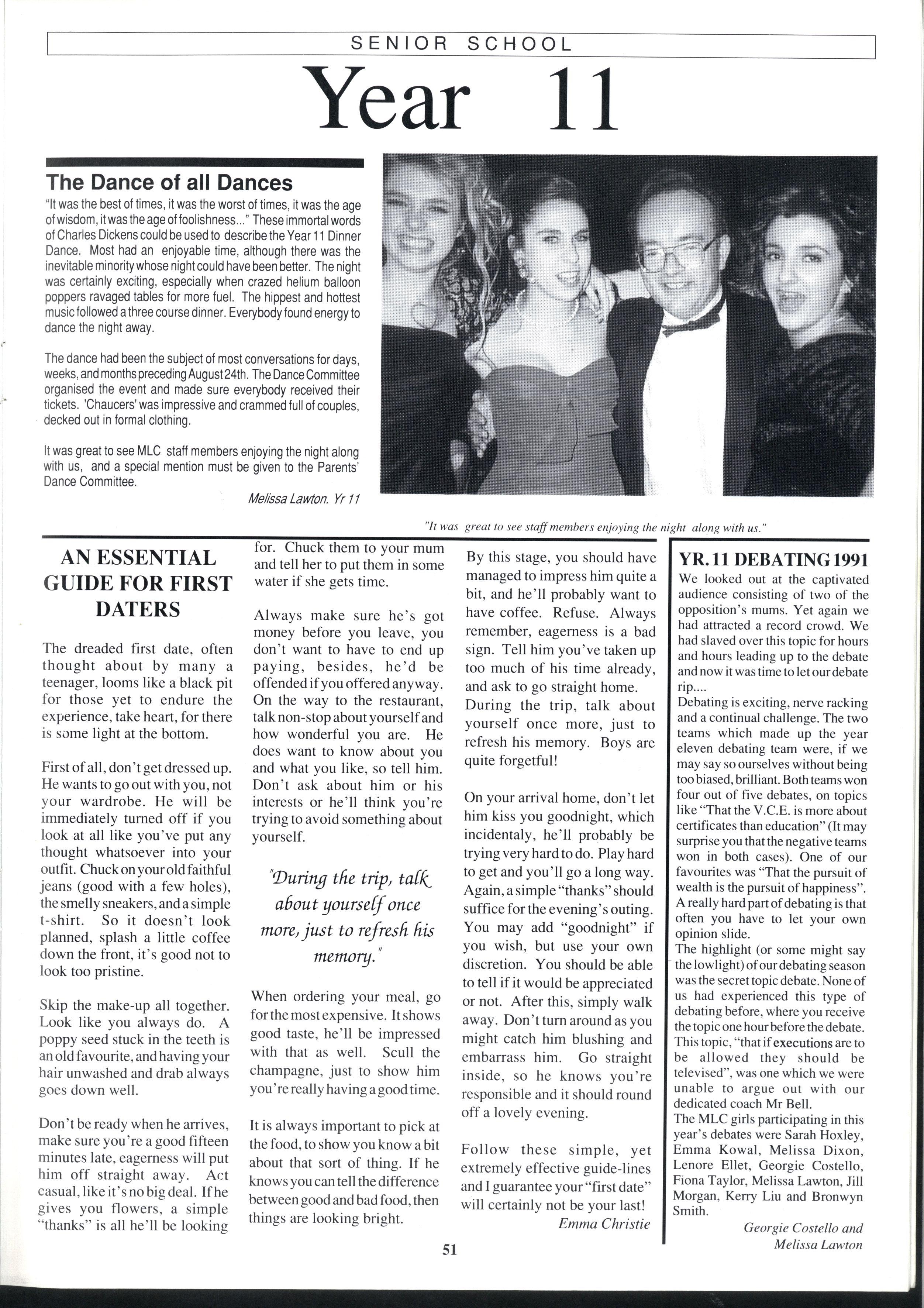 SENIOR SCHOOL

Year 11

The Dance of all Dances

"It was the best of times, it was the worst of times, it was the age of wisdom, it was the age of foolishness..." These immortal words of Charles Dickens could be used to describe the Year 11 Dinner Dance. Most had an enjoyable time, although there was the inevitable minority whose night could have been better. The night was certainly exciting, especially when crazed helium balloon poppers ravaged tables for more fuel. The hippest and hottest music followed a three course dinner. Everybody found energy to dance the night away.

The dance had been the subject of most conversations for days, weeks, and months preceding August 24th. The Dance Committee organised the event and made sure everybody received their tickets. 'Chaucers' was impressive and crammed full of couples, decked out in formal clothing.

It was great to see MLC staff members enjoying the night along with us, and a special mention must be given to the Parents' Dance Committee.

Melissa Lawton. Yr 11

"It was great to see staff members enjoying the night along with us."

AN ESSENTIAL GUIDE FOR FIRST DATERS

The dreaded first date, often thought about by many a teenager, looms like a black pit for those yet to endure the experience, take heart, for there is some light at the bottom.

First of all, don't get dressed up. He wants to go out with you, not your wardrobe. He will be immediately turned off if you look at all like you've put any thought whatsoever into your outfit. Chuck on your old faithful jeans (good with a few holes), the smelly sneakers, and a simple t-shirt. So it doesn't look planned, splash a little coffee down the front, it's good not to look too pristine.

Skip the make-up all together. Look like you always do. A poppy seed stuck in the teeth is an old favourite, and having your hair unwashed and drab always goes down well.

Don't be ready when he arrives, make sure you're a good fifteen minutes late, eagerness will put him off straight away. Act casual, like it's no big deal. If he gives you flowers, a simple "thanks" is all he'll be looking for. Chuck them to your mum and tell her to put them in some water if she gets time.

Always make sure he's got money before you leave, you don't want to have to end up paying, besides, he'd be offended if you offered anyway. On the way to the restaurant, talk non-stop about yourself and how wonderful you are. He does want to know about you and what you like, so tell him. Don't ask about him or his interests or he'll think you're trying to avoid something about yourself.

"During the trip, talk about yourself once more, just to refresh his memory."

When ordering your meal, go for the most expensive. It shows good taste, he'll be impressed with that as well. Scull the champagne, just to show him you're really having a good time.

It is always important to pick at the food, to show you know a bit about that sort of thing. If he knows you can tell the difference between good and bad food, then things are looking bright.

By this stage, you should have managed to impress him quite a bit, and he'll probably want to have coffee. Refuse. Always remember, eagerness is a bad sign. Tell him you've taken up too much of his time already, and ask to go straight home. During the trip, talk about yourself once more, just to refresh his memory. Boys are quite forgetful!

On your arrival home, don't let him kiss you goodnight, which incidentaly, he'll probably be trying very hard to do. Play hard to get and you'll go a long way. Again, a simple "thanks" should suffice for the evening's outing. You may add "goodnight" if you wish, but use your own discretion. You should be able to tell if it would be appreciated or not. After this, simply walk away. Don't turn around as you might catch him blushing and embarrass him. Go straight inside, so he knows you're responsible and it should round off a lovely evening.

Follow these simple, yet extremely effective guide-lines and I guarantee your "first date" will certainly not be your last!

Emma Christie

YR. 11 DEBATING 1991

We looked out at the captivated audience consisting of two of the opposition's mums. Yet again we had attracted a record crowd. We had slaved over this topic for hours and hours leading up to the debate and now it was time to let our debate rip....
Debating is exciting, nerve racking and a continual challenge. The two teams which made up the year eleven debating team were, if we may say so ourselves without being too biased, brilliant. Both teams won four out of five debates, on topics like "That the V.C.E. is more about certificates than education" (It may surprise you that the negative teams won in both cases). One of our favourites was "That the pursuit of wealth is the pursuit of happiness". A really hard part of debating is that often you have to let your own opinion slide.
The highlight (or some might say the lowlight) of our debating season was the secret topic debate. None of us had experienced this type of debating before, where you receive the topic one hour before the debate. This topic, "that if executions are to be allowed they should be televised", was one which we were unable to argue out with our dedicated coach Mr Bell.
The MLC girls participating in this year's debates were Sarah Hoxley, Emma Kowal, Melissa Dixon, Lenore Ellet, Georgie Costello, Fiona Taylor, Melissa Lawton, Jill Morgan, Kerry Liu and Bronwyn Smith.

Georgie Costello and Melissa Lawton

51